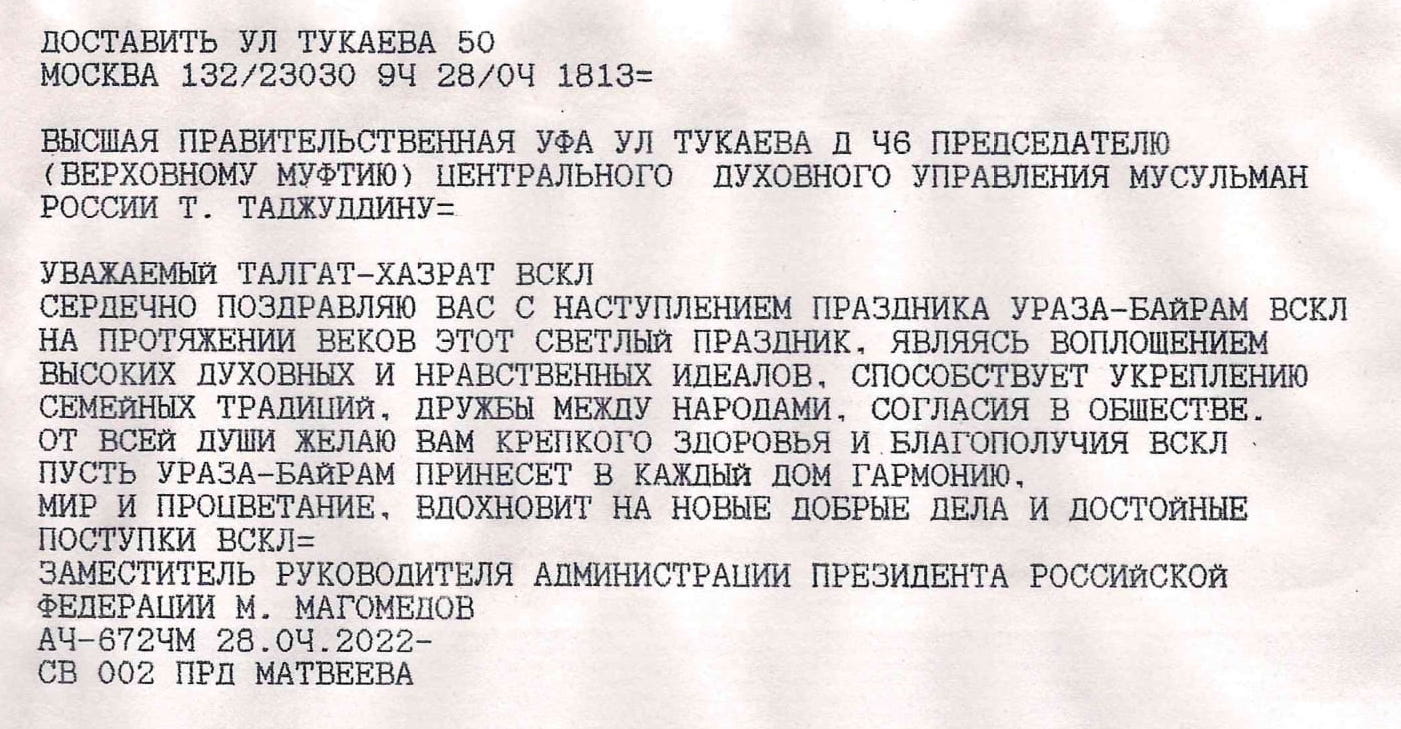 ДОСТАВИТЬ УЛ ТУКАЕВА 50
МОСКВА 132/23030 9Ч 28/0Ч 1813=

ВЫСШАЯ ПРАВИТЕЛЬСТВЕННАЯ УФА УЛ ТУКАЕВА Д Ч6 ПРЕДСЕДАТЕЛЮ (ВЕРХОВНОМУ МУФТИЮ) ЦЕНТРАЛЬНОГО ДУХОВНОГО УПРАВЛЕНИЯ МУСУЛЬМАН РОССИИ Т. ТАДЖУДДИНУ=

УВАЖАЕМЫЙ ТАЛГАТ-ХАЗРАТ ВСКЛ
СЕРДЕЧНО ПОЗДРАВЛЯЮ ВАС С НАСТУПЛЕНИЕМ ПРАЗДНИКА УРАЗА-БАЙРАМ ВСКЛ
НА ПРОТЯЖЕНИИ ВЕКОВ ЭТОТ СВЕТЛЫЙ ПРАЗДНИК, ЯВЛЯЯСЬ ВОПЛОЩЕНИЕМ ВЫСОКИХ ДУХОВНЫХ И НРАВСТВЕННЫХ ИДЕАЛОВ, СПОСОБСТВУЕТ УКРЕПЛЕНИЮ СЕМЕЙНЫХ ТРАДИЦИЙ, ДРУЖБЫ МЕЖДУ НАРОДАМИ, СОГЛАСИЯ В ОБЩЕСТВЕ.
ОТ ВСЕЙ ДУШИ ЖЕЛАЮ ВАМ КРЕПКОГО ЗДОРОВЬЯ И БЛАГОПОЛУЧИЯ ВСКЛ
ПУСТЬ УРАЗА-БАЙРАМ ПРИНЕСЕТ В КАЖДЫЙ ДОМ ГАРМОНИЮ,
МИР И ПРОЦВЕТАНИЕ, ВДОХНОВИТ НА НОВЫЕ ДОБРЫЕ ДЕЛА И ДОСТОЙНЫЕ ПОСТУПКИ ВСКЛ=
ЗАМЕСТИТЕЛЬ РУКОВОДИТЕЛЯ АДМИНИСТРАЦИИ ПРЕЗИДЕНТА РОССИЙСКОЙ ФЕДЕРАЦИИ М. МАГОМЕДОВ
АЧ-672ЧМ 28.0Ч.2022-
СВ 002 ПРД МАТВЕЕВА